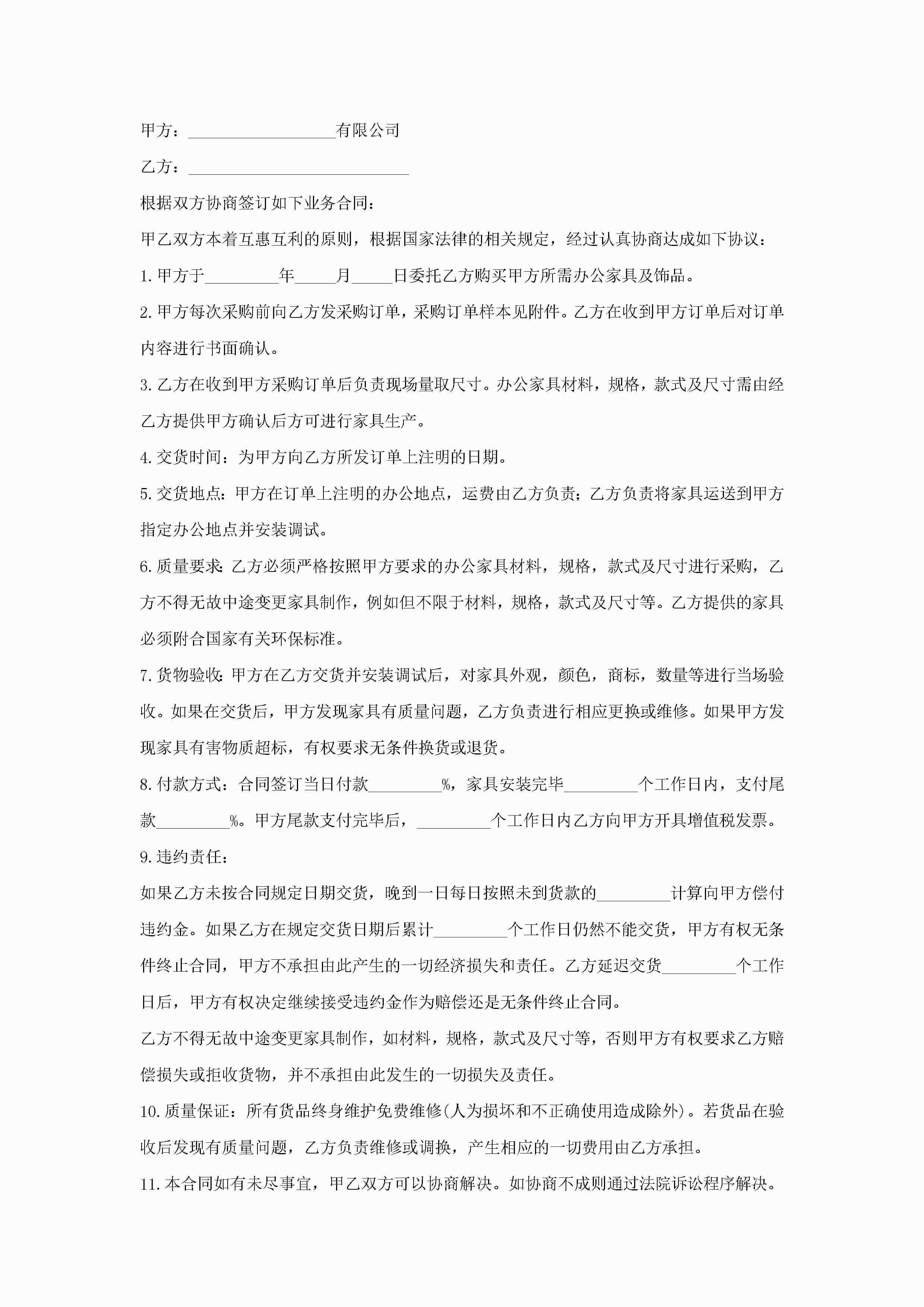 甲方：__________________有限公司

乙方：___________________________

根据双方协商签订如下业务合同：

甲乙双方本着互惠互利的原则，根据国家法律的相关规定，经过认真协商达成如下协议：

1.甲方于_________年_____月_____日委托乙方购买甲方所需办公家具及饰品。

2.甲方每次采购前向乙方发采购订单，采购订单样本见附件。乙方在收到甲方订单后对订单内容进行书面确认。

3.乙方在收到甲方采购订单后负责现场量取尺寸。办公家具材料，规格，款式及尺寸需由经乙方提供甲方确认后方可进行家具生产。

4.交货时间：为甲方向乙方所发订单上注明的日期。

5.交货地点：甲方在订单上注明的办公地点，运费由乙方负责；乙方负责将家具运送到甲方指定办公地点并安装调试。

6.质量要求：乙方必须严格按照甲方要求的办公家具材料，规格，款式及尺寸进行采购，乙方不得无故中途变更家具制作，例如但不限于材料，规格，款式及尺寸等。乙方提供的家具必须附合国家有关环保标准。

7.货物验收：甲方在乙方交货并安装调试后，对家具外观，颜色，商标，数量等进行当场验收。如果在交货后，甲方发现家具有质量问题，乙方负责进行相应更换或维修。如果甲方发现家具有害物质超标，有权要求无条件换货或退货。

8.付款方式：合同签订当日付款_________%，家具安装完毕_________个工作日内，支付尾款_________%。甲方尾款支付完毕后，_________个工作日内乙方向甲方开具增值税发票。

9.违约责任：

如果乙方未按合同规定日期交货，晚到一日每日按照未到货款的_________计算向甲方偿付违约金。如果乙方在规定交货日期后累计_________个工作日仍然不能交货，甲方有权无条件终止合同，甲方不承担由此产生的一切经济损失和责任。乙方延迟交货_________个工作日后，甲方有权决定继续接受违约金作为赔偿还是无条件终止合同。

乙方不得无故中途变更家具制作，如材料，规格，款式及尺寸等，否则甲方有权要求乙方赔偿损失或拒收货物，并不承担由此发生的一切损失及责任。

10.质量保证：所有货品终身维护免费维修(人为损坏和不正确使用造成除外)。若货品在验收后发现有质量问题，乙方负责维修或调换，产生相应的一切费用由乙方承担。

11.本合同如有未尽事宜，甲乙双方可以协商解决。如协商不成则通过法院诉讼程序解决。